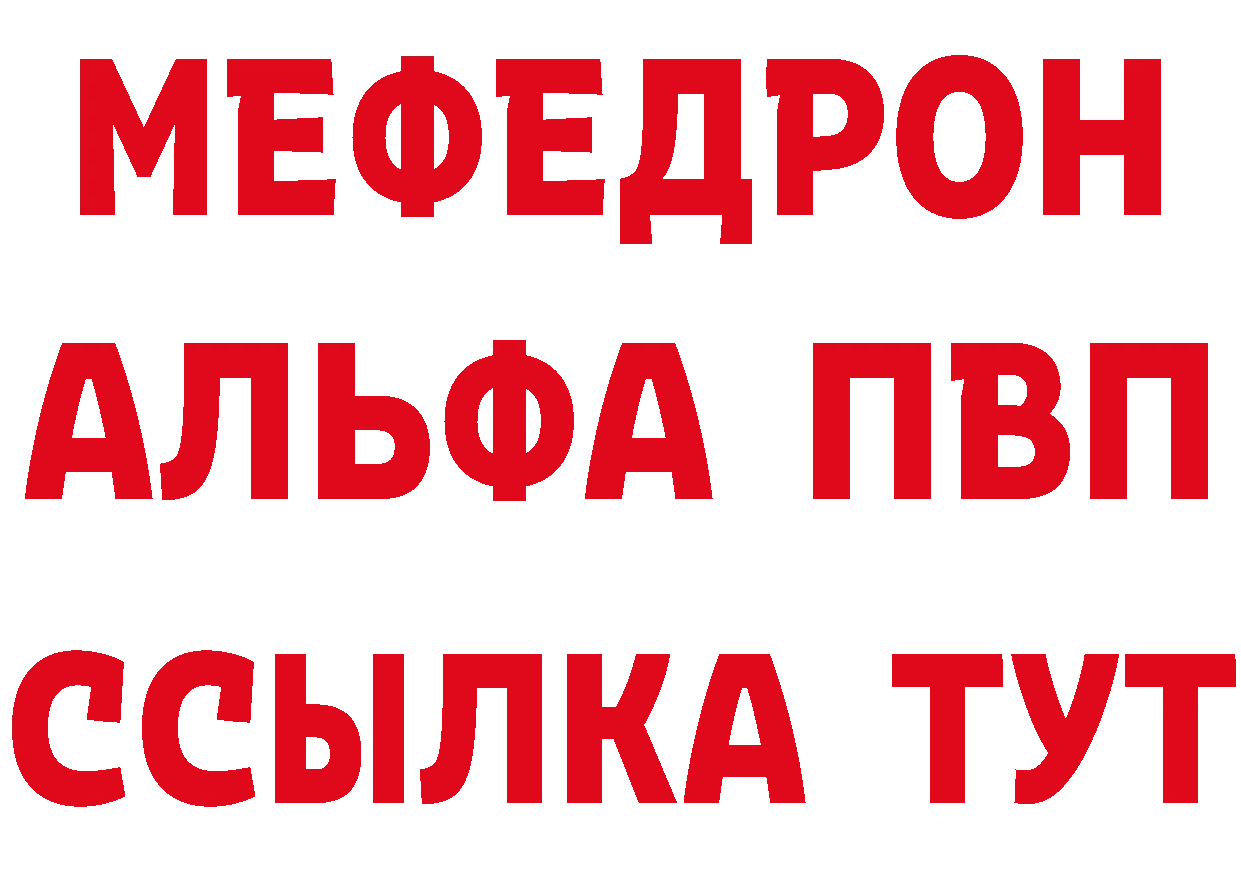 МЕФЕДРОН
АЛЬФА ПВП
ССЫЛКА ТУТ